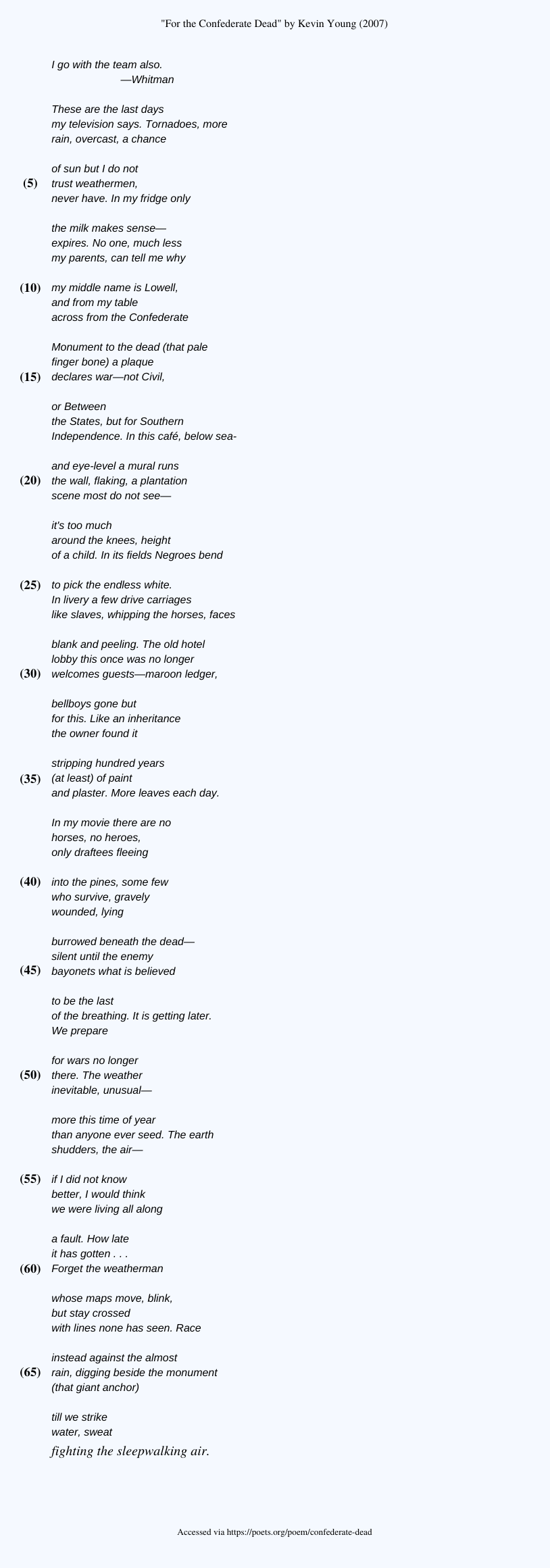 "For the Confederate Dead" by Kevin Young (2007)

I go with the team also.
—Whitman

These are the last days
my television says. Tornadoes, more
rain, overcast, a chance

of sun but I do not
(5) trust weathermen,
never have. In my fridge only

the milk makes sense—
expires. No one, much less
my parents, can tell me why

(10) my middle name is Lowell,
and from my table
across from the Confederate

Monument to the dead (that pale
finger bone) a plaque
(15) declares war—not Civil,

or Between
the States, but for Southern
Independence. In this café, below sea-

and eye-level a mural runs
(20) the wall, flaking, a plantation
scene most do not see—

it's too much
around the knees, height
of a child. In its fields Negroes bend

(25) to pick the endless white.
In livery a few drive carriages
like slaves, whipping the horses, faces

blank and peeling. The old hotel
lobby this once was no longer
(30) welcomes guests—maroon ledger,

bellboys gone but
for this. Like an inheritance
the owner found it

stripping hundred years
(35) (at least) of paint
and plaster. More leaves each day.

In my movie there are no
horses, no heroes,
only draftees fleeing

(40) into the pines, some few
who survive, gravely
wounded, lying

burrowed beneath the dead—
silent until the enemy
(45) bayonets what is believed

to be the last
of the breathing. It is getting later.
We prepare

for wars no longer
(50) there. The weather
inevitable, unusual—

more this time of year
than anyone ever seed. The earth
shudders, the air—

(55) if I did not know
better, I would think
we were living all along

a fault. How late
it has gotten . . .
(60) Forget the weatherman

whose maps move, blink,
but stay crossed
with lines none has seen. Race

instead against the almost
(65) rain, digging beside the monument
(that giant anchor)

till we strike
water, sweat
fighting the sleepwalking air.

Accessed via https://poets.org/poem/confederate-dead